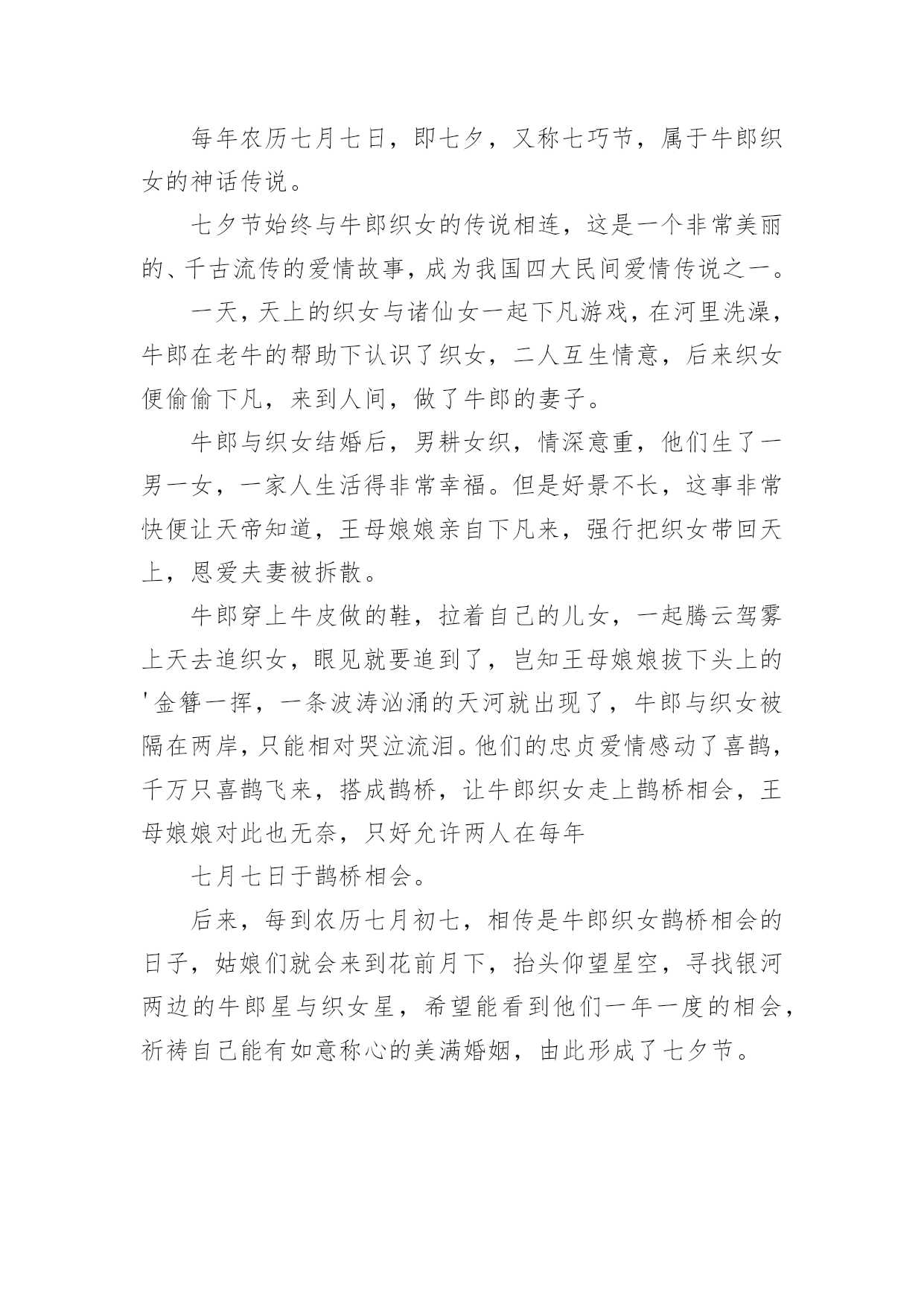 每年农历七月七日，即七夕，又称七巧节，属于牛郎织女的神话传说。

七夕节始终与牛郎织女的传说相连，这是一个非常美丽的、千古流传的爱情故事，成为我国四大民间爱情传说之一。

一天，天上的织女与诸仙女一起下凡游戏，在河里洗澡，牛郎在老牛的帮助下认识了织女，二人互生情意，后来织女便偷偷下凡，来到人间，做了牛郎的妻子。

牛郎与织女结婚后，男耕女织，情深意重，他们生了一男一女，一家人生活得非常幸福。但是好景不长，这事非常快便让天帝知道，王母娘娘亲自下凡来，强行把织女带回天上，恩爱夫妻被拆散。

牛郎穿上牛皮做的鞋，拉着自己的儿女，一起腾云驾雾上天去追织女，眼见就要追到了，岂知王母娘娘拔下头上的'金簪一挥，一条波涛汹涌的天河就出现了，牛郎与织女被隔在两岸，只能相对哭泣流泪。他们的忠贞爱情感动了喜鹊，千万只喜鹊飞来，搭成鹊桥，让牛郎织女走上鹊桥相会，王母娘娘对此也无奈，只好允许两人在每年

七月七日于鹊桥相会。

后来，每到农历七月初七，相传是牛郎织女鹊桥相会的日子，姑娘们就会来到花前月下，抬头仰望星空，寻找银河两边的牛郎星与织女星，希望能看到他们一年一度的相会，祈祷自己能有如意称心的美满婚姻，由此形成了七夕节。